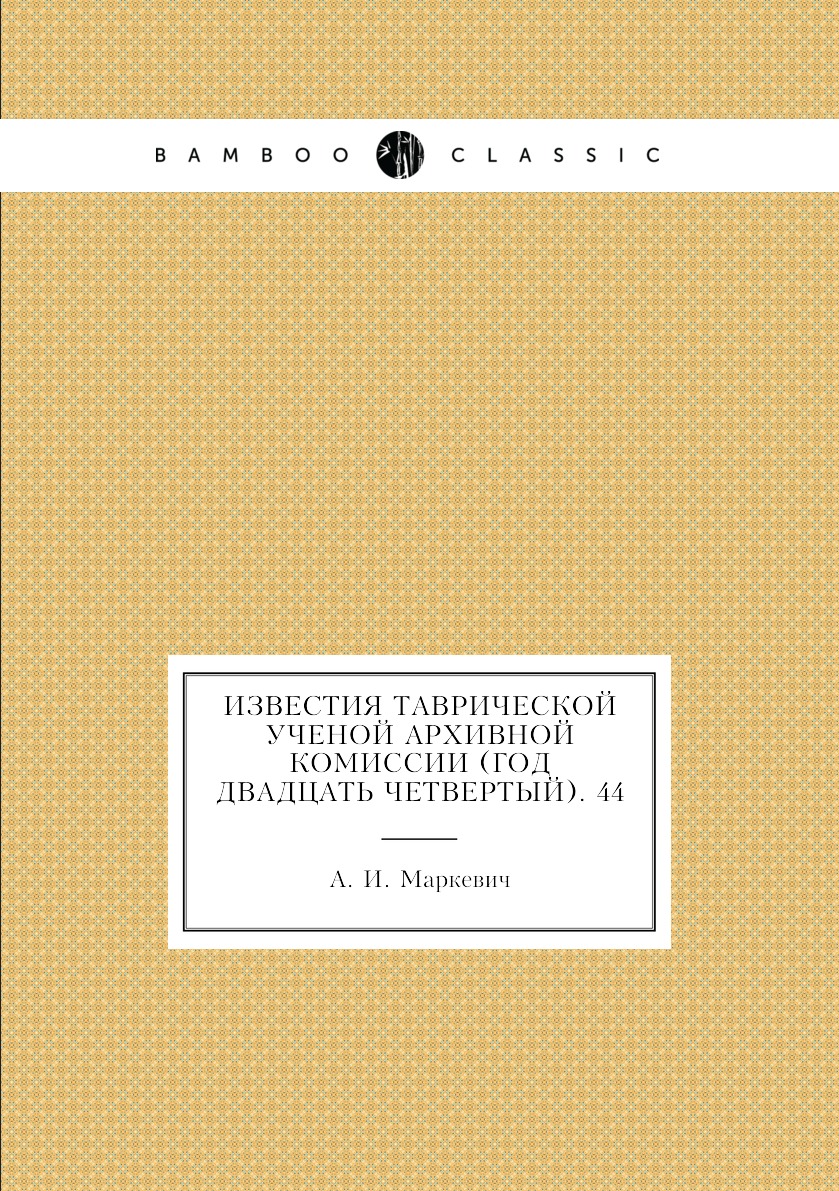 BAMBOO CLASSIC

ИЗВЕСТИЯ ТАВРИЧЕСКОЙ УЧЕНОЙ АРХИВНОЙ КОМИССИИ (ГОД ДВАДЦАТЬ ЧЕТВЕРТЫЙ). 44

А. И. Маркевич